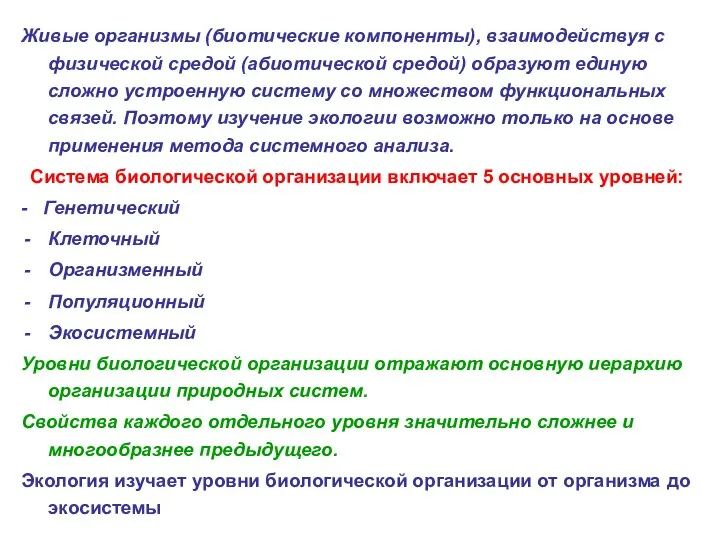 Живые организмы (биотические компоненты), взаимодействуя с физической средой (абиотической средой) образуют единую сложно устроенную систему со множеством функциональных связей. Поэтому изучение экологии возможно только на основе применения метода системного анализа.

Система биологической организации включает 5 основных уровней:

- Генетический
- Клеточный
- Организменный
- Популяционный
- Экосистемный

Уровни биологической организации отражают основную иерархию организации природных систем.

Свойства каждого отдельного уровня значительно сложнее и многообразнее предыдущего.

Экология изучает уровни биологической организации от организма до экосистемы